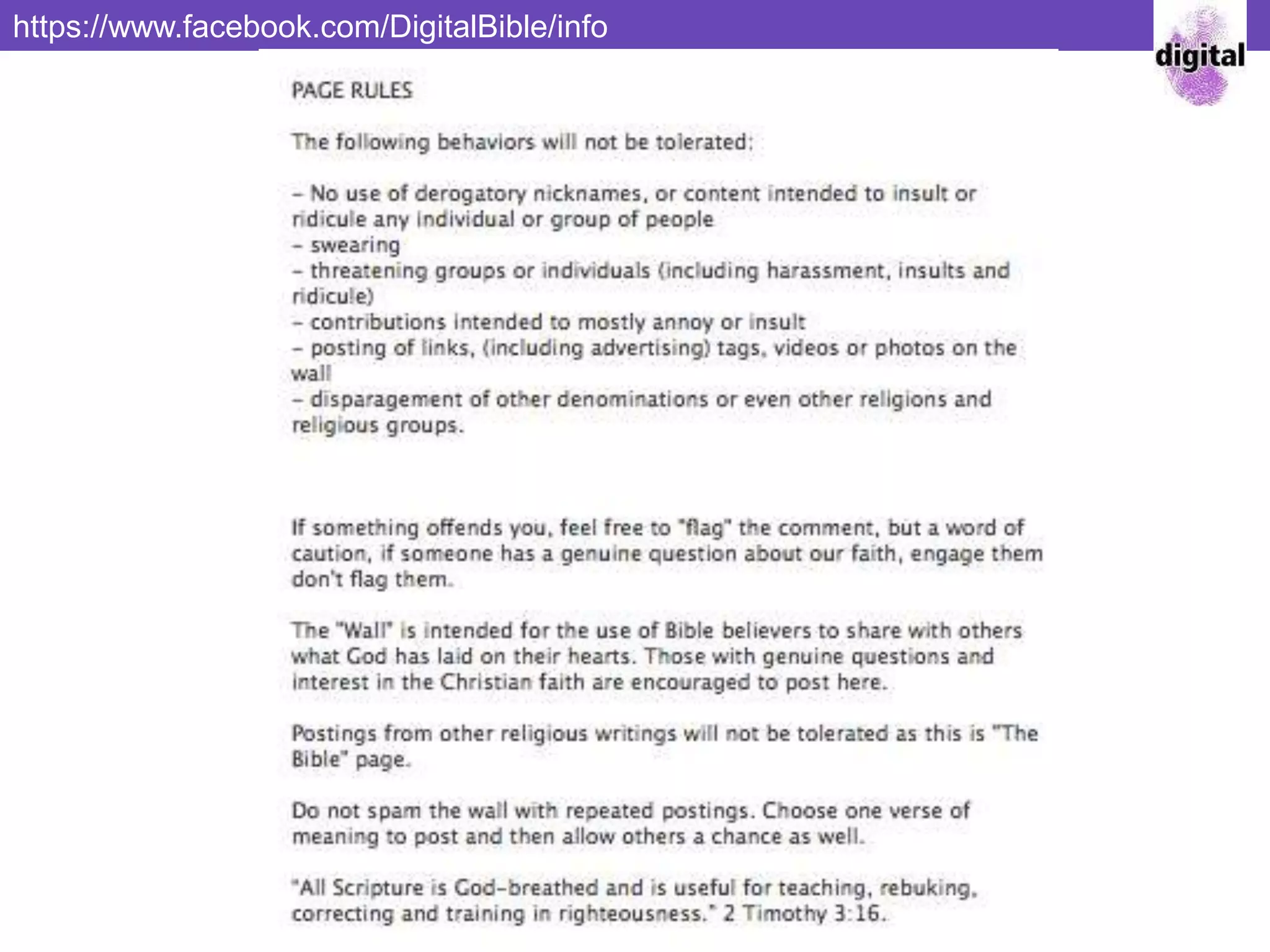 https://www.facebook.com/DigitalBible/info

digital

PAGE RULES

The following behaviors will not be tolerated:

– No use of derogatory nicknames, or content intended to insult or ridicule any individual or group of people
– swearing
– threatening groups or individuals (including harassment, insults and ridicule)
– contributions intended to mostly annoy or insult
– posting of links, (including advertising) tags, videos or photos on the wall
– disparagement of other denominations or even other religions and religious groups.

If something offends you, feel free to "flag" the comment, but a word of caution, if someone has a genuine question about our faith, engage them don't flag them.

The "Wall" is intended for the use of Bible believers to share with others what God has laid on their hearts. Those with genuine questions and interest in the Christian faith are encouraged to post here.

Postings from other religious writings will not be tolerated as this is "The Bible" page.

Do not spam the wall with repeated postings. Choose one verse of meaning to post and then allow others a chance as well.

"All Scripture is God-breathed and is useful for teaching, rebuking, correcting and training in righteousness." 2 Timothy 3:16.